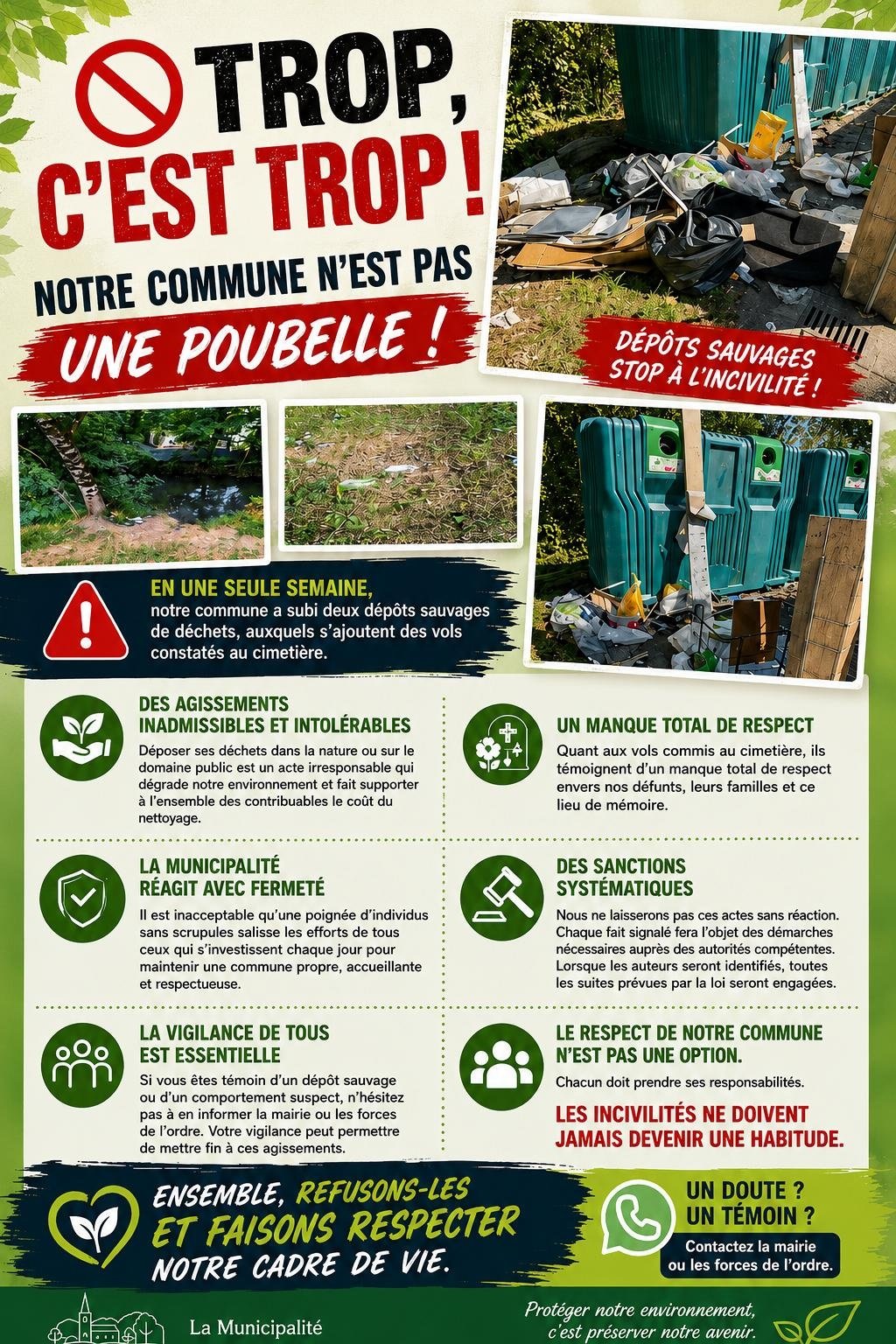 TROP, C'EST TROP !

NOTRE COMMUNE N'EST PAS

UNE POUBELLE !

DÉPÔTS SAUVAGES STOP À L'INCIVILITÉ !

EN UNE SEULE SEMAINE, notre commune a subi deux dépôts sauvages de déchets, auxquels s'ajoutent des vols constatés au cimetière.

DES AGISSEMENTS INADMISSIBLES ET INTOLÉRABLES

Déposer ses déchets dans la nature ou sur le domaine public est un acte irresponsable qui dégrade notre environnement et fait supporter à l'ensemble des contribuables le coût du nettoyage.

LA MUNICIPALITÉ RÉAGIT AVEC FERMETÉ

Il est inacceptable qu'une poignée d'individus sans scrupules salisse les efforts de tous ceux qui s'investissent chaque jour pour maintenir une commune propre, accueillante et respectueuse.

LA VIGILANCE DE TOUS EST ESSENTIELLE

Si vous êtes témoin d'un dépôt sauvage ou d'un comportement suspect, n'hésitez pas à en informer la mairie ou les forces de l'ordre. Votre vigilance peut permettre de mettre fin à ces agissements.

UN MANQUE TOTAL DE RESPECT

Quant aux vols commis au cimetière, ils témoignent d'un manque total de respect envers nos défunts, leurs familles et ce lieu de mémoire.

DES SANCTIONS SYSTÉMATIQUES

Nous ne laisserons pas ces actes sans réaction. Chaque fait signalé fera l'objet des démarches nécessaires auprès des autorités compétentes. Lorsque les auteurs seront identifiés, toutes les suites prévues par la loi seront engagées.

LE RESPECT DE NOTRE COMMUNE N'EST PAS UNE OPTION.

Chacun doit prendre ses responsabilités.

LES INCIVILITÉS NE DOIVENT JAMAIS DEVENIR UNE HABITUDE.

ENSEMBLE, REFUSONS-LES ET FAISONS RESPECTER NOTRE CADRE DE VIE.

UN DOUTE ? UN TÉMOIN ?

Contactez la mairie ou les forces de l'ordre.

La Municipalité

Protéger notre environnement, c'est préserver notre avenir.